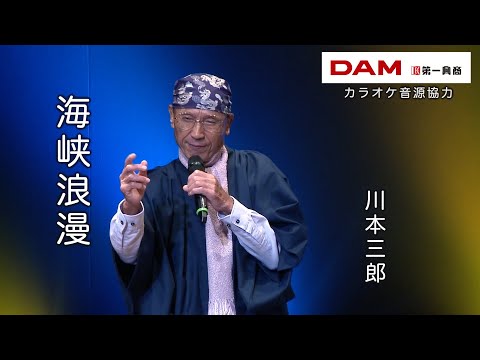 DAM 第一興商
カラオケ音源協力

海峡浪漫

川本三郎